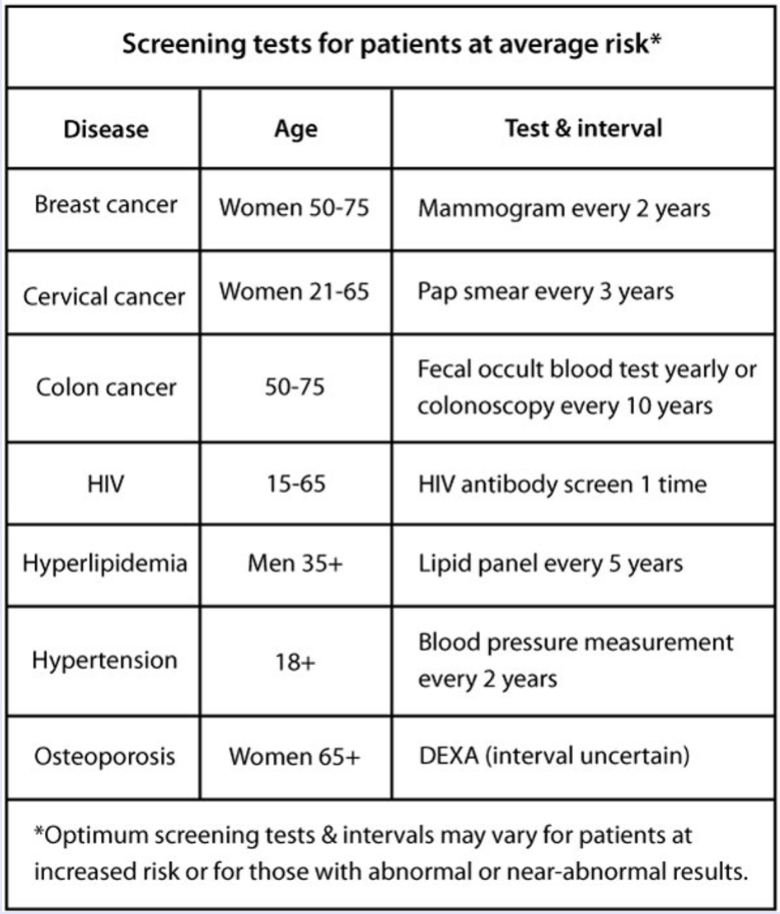 Screening tests for patients at average risk*

| Disease | Age | Test & interval |
|---|---|---|
| Breast cancer | Women 50-75 | Mammogram every 2 years |
| Cervical cancer | Women 21-65 | Pap smear every 3 years |
| Colon cancer | 50-75 | Fecal occult blood test yearly or colonoscopy every 10 years |
| HIV | 15-65 | HIV antibody screen 1 time |
| Hyperlipidemia | Men 35+ | Lipid panel every 5 years |
| Hypertension | 18+ | Blood pressure measurement every 2 years |
| Osteoporosis | Women 65+ | DEXA (interval uncertain) |

*Optimum screening tests & intervals may vary for patients at increased risk or for those with abnormal or near-abnormal results.